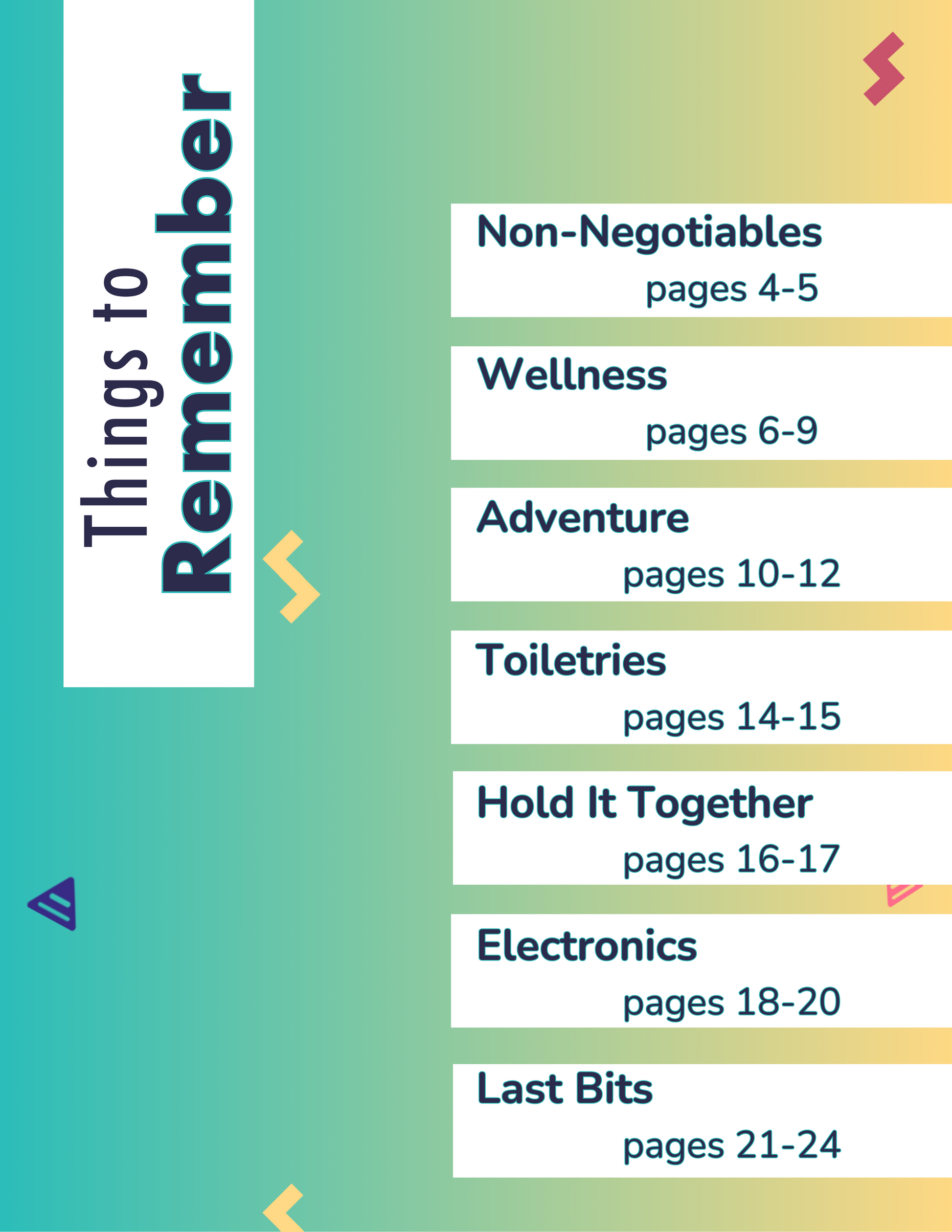 Things to
Remember

Non-Negotiables
pages 4-5

Wellness
pages 6-9

Adventure
pages 10-12

Toiletries
pages 14-15

Hold It Together
pages 16-17

Electronics
pages 18-20

Last Bits
pages 21-24